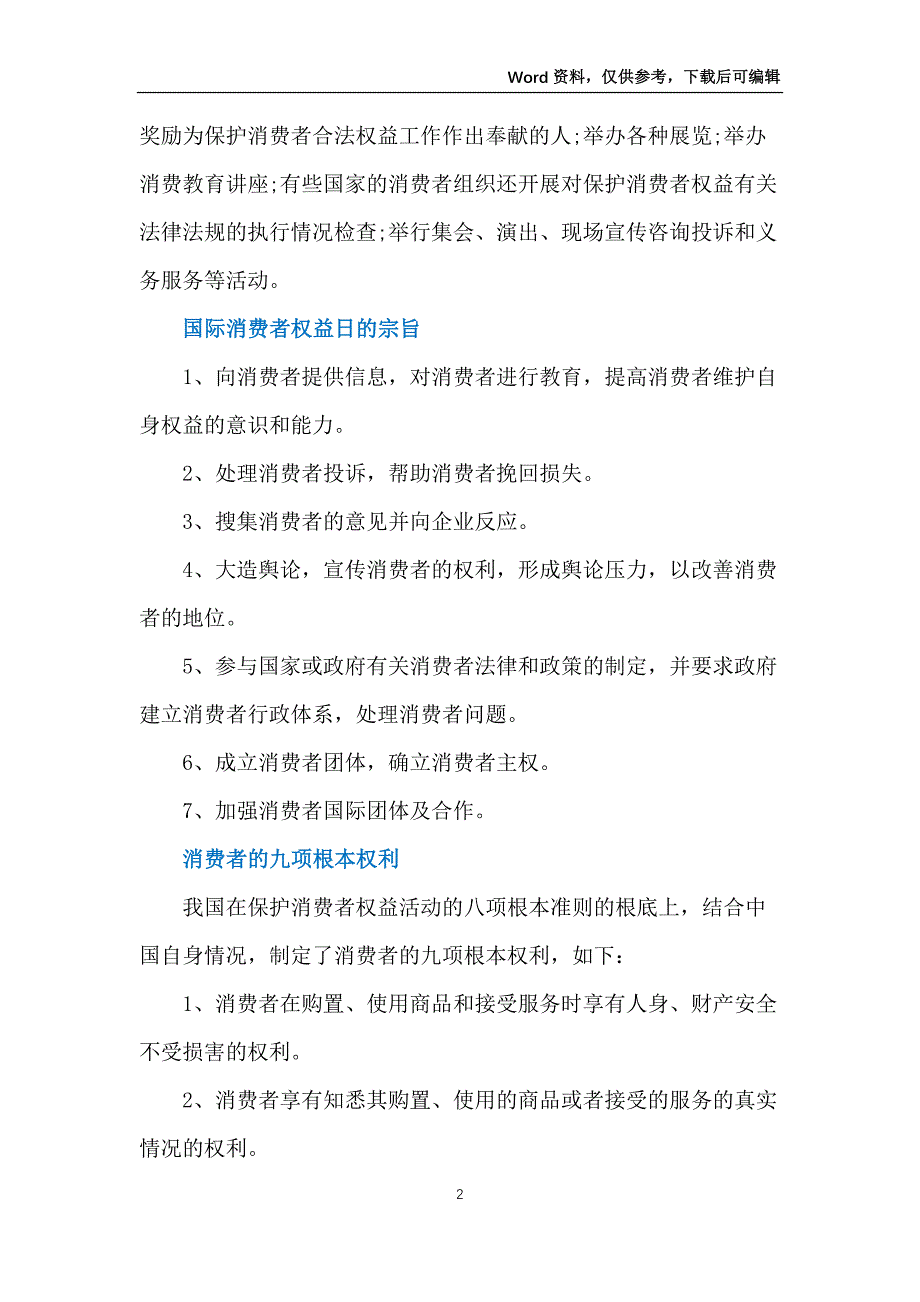 Word 资料，仅供参考，下载后可编辑

奖励为保护消费者合法权益工作作出奉献的人;举办各种展览;举办消费教育讲座;有些国家的消费者组织还开展对保护消费者权益有关法律法规的执行情况检查;举行集会、演出、现场宣传咨询投诉和义务服务等活动。

国际消费者权益日的宗旨

1、向消费者提供信息，对消费者进行教育，提高消费者维护自身权益的意识和能力。

2、处理消费者投诉，帮助消费者挽回损失。

3、搜集消费者的意见并向企业反应。

4、大造舆论，宣传消费者的权利，形成舆论压力，以改善消费者的地位。

5、参与国家或政府有关消费者法律和政策的制定，并要求政府建立消费者行政体系，处理消费者问题。

6、成立消费者团体，确立消费者主权。

7、加强消费者国际团体及合作。

消费者的九项根本权利

我国在保护消费者权益活动的八项根本准则的根底上，结合中国自身情况，制定了消费者的九项根本权利，如下：

1、消费者在购置、使用商品和接受服务时享有人身、财产安全不受损害的权利。

2、消费者享有知悉其购置、使用的商品或者接受的服务的真实情况的权利。

2